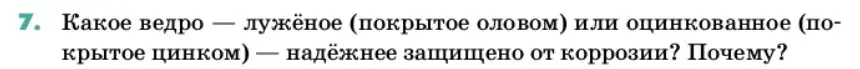 7. Какое ведро — лужёное (покрытое оловом) или оцинкованное (покрытое цинком) — надёжнее защищено от коррозии? Почему?